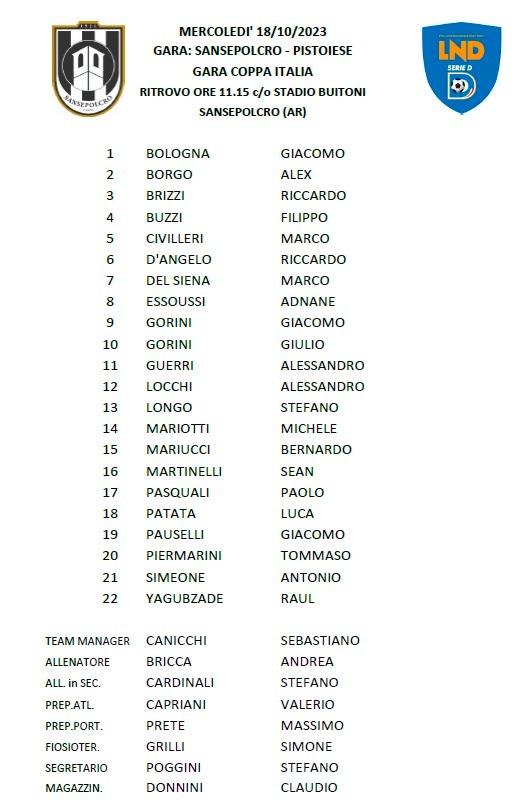 SANSEPOLCRO

MERCOLEDI' 18/10/2023
GARA: SANSEPOLCRO - PISTOIESE
GARA COPPA ITALIA
RITROVO ORE 11.15 c/o STADIO BUITONI
SANSEPOLCRO (AR)

LND
SERIE D

| | | |
|---|---|---|
| 1 | BOLOGNA | GIACOMO |
| 2 | BORGO | ALEX |
| 3 | BRIZZI | RICCARDO |
| 4 | BUZZI | FILIPPO |
| 5 | CIVILLERI | MARCO |
| 6 | D'ANGELO | RICCARDO |
| 7 | DEL SIENA | MARCO |
| 8 | ESSOUSSI | ADNANE |
| 9 | GORINI | GIACOMO |
| 10 | GORINI | GIULIO |
| 11 | GUERRI | ALESSANDRO |
| 12 | LOCCHI | ALESSANDRO |
| 13 | LONGO | STEFANO |
| 14 | MARIOTTI | MICHELE |
| 15 | MARIUCCI | BERNARDO |
| 16 | MARTINELLI | SEAN |
| 17 | PASQUALI | PAOLO |
| 18 | PATATA | LUCA |
| 19 | PAUSELLI | GIACOMO |
| 20 | PIERMARINI | TOMMASO |
| 21 | SIMEONE | ANTONIO |
| 22 | YAGUBZADE | RAUL |

| | | |
|---|---|---|
| TEAM MANAGER | CANICCHI | SEBASTIANO |
| ALLENATORE | BRICCA | ANDREA |
| ALL. in SEC. | CARDINALI | STEFANO |
| PREP.ATL. | CAPRIANI | VALERIO |
| PREP.PORT. | PRETE | MASSIMO |
| FIOSIOTER. | GRILLI | SIMONE |
| SEGRETARIO | POGGINI | STEFANO |
| MAGAZZIN. | DONNINI | CLAUDIO |